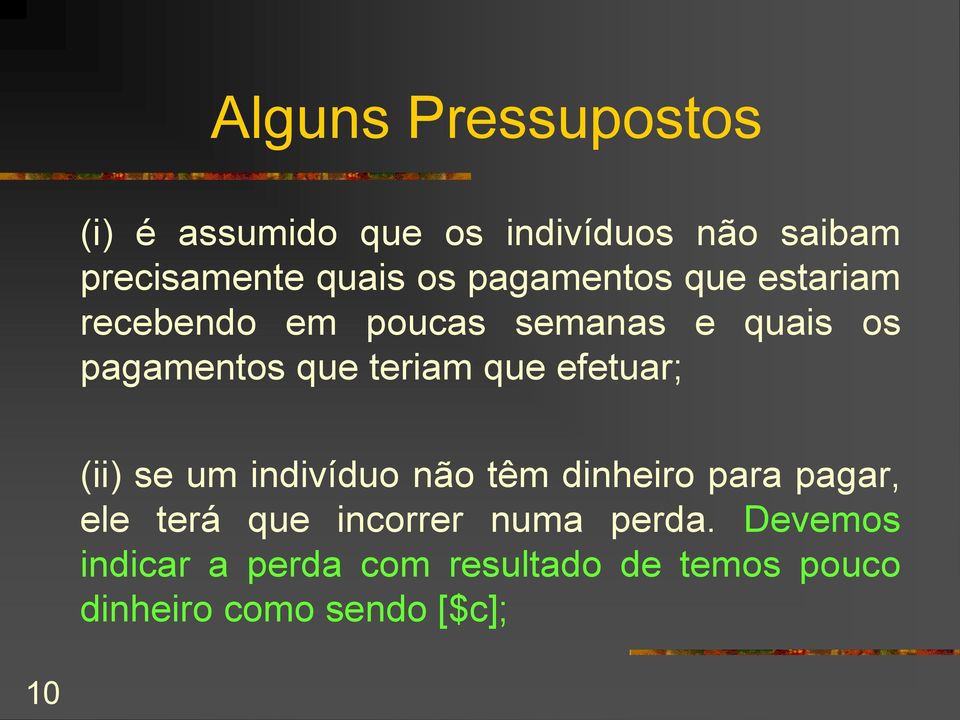 Alguns Pressupostos

(i) é assumido que os indivíduos não saibam precisamente quais os pagamentos que estariam recebendo em poucas semanas e quais os pagamentos que teriam que efetuar;

(ii) se um indivíduo não têm dinheiro para pagar, ele terá que incorrer numa perda. Devemos indicar a perda com resultado de temos pouco dinheiro como sendo [\$c];

10